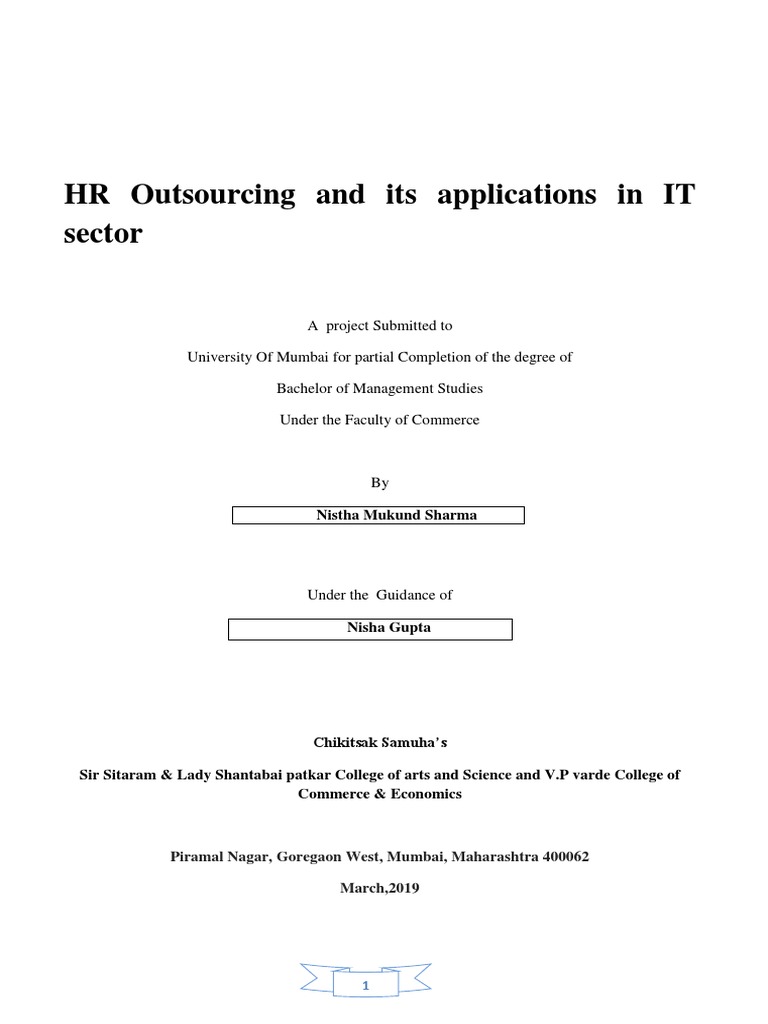 HR Outsourcing and its applications in IT sector

A project Submitted to

University Of Mumbai for partial Completion of the degree of

Bachelor of Management Studies

Under the Faculty of Commerce

By

Nistha Mukund Sharma

Under the Guidance of

Nisha Gupta

Chikitsak Samuha's

Sir Sitaram & Lady Shantabai patkar College of arts and Science and V.P varde College of Commerce & Economics

Piramal Nagar, Goregaon West, Mumbai, Maharashtra 400062

March,2019

1